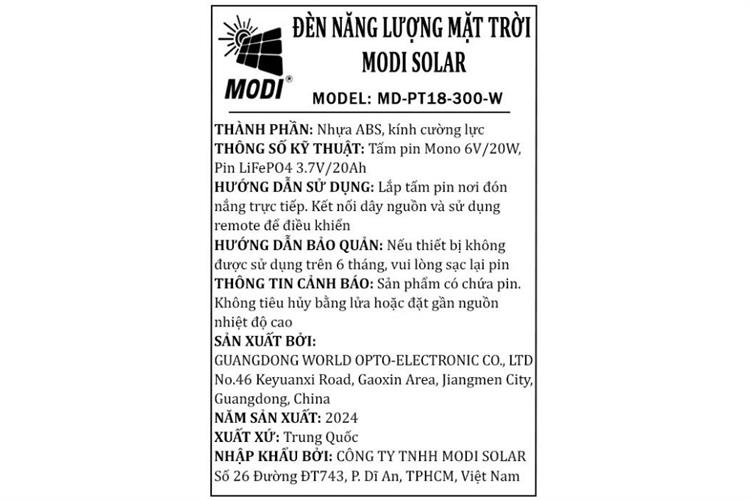 MODI®

ĐÈN NĂNG LƯỢNG MẶT TRỜI MODI SOLAR

MODEL: MD-PT18-300-W

THÀNH PHẦN: Nhựa ABS, kính cường lực
THÔNG SỐ KỸ THUẬT: Tấm pin Mono 6V/20W, Pin LiFePO4 3.7V/20Ah
HƯỚNG DẪN SỬ DỤNG: Lắp tấm pin nơi đón nắng trực tiếp. Kết nối dây nguồn và sử dụng remote để điều khiển
HƯỚNG DẪN BẢO QUẢN: Nếu thiết bị không được sử dụng trên 6 tháng, vui lòng sạc lại pin
THÔNG TIN CẢNH BÁO: Sản phẩm có chứa pin. Không tiêu hủy bằng lửa hoặc đặt gần nguồn nhiệt độ cao
SẢN XUẤT BỞI:
GUANGDONG WORLD OPTO-ELECTRONIC CO., LTD
No.46 Keyuanxi Road, Gaoxin Area, Jiangmen City, Guangdong, China
NĂM SẢN XUẤT: 2024
XUẤT XỨ: Trung Quốc
NHẬP KHẨU BỞI: CÔNG TY TNHH MODI SOLAR
Số 26 Đường ĐT743, P. Dĩ An, TPHCM, Việt Nam